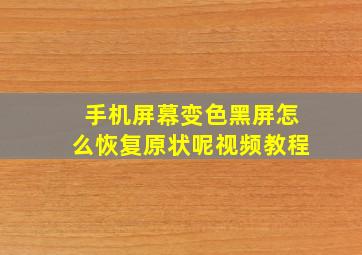 手机屏幕变色黑屏怎么恢复原状呢视频教程